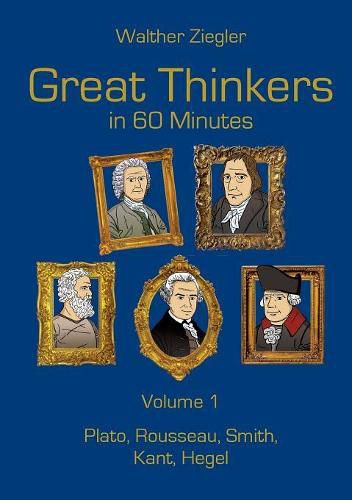 Walther Ziegler

Great Thinkers
in 60 Minutes

Volume 1

Plato, Rousseau, Smith,
Kant, Hegel